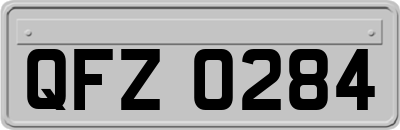 QFZ 0284